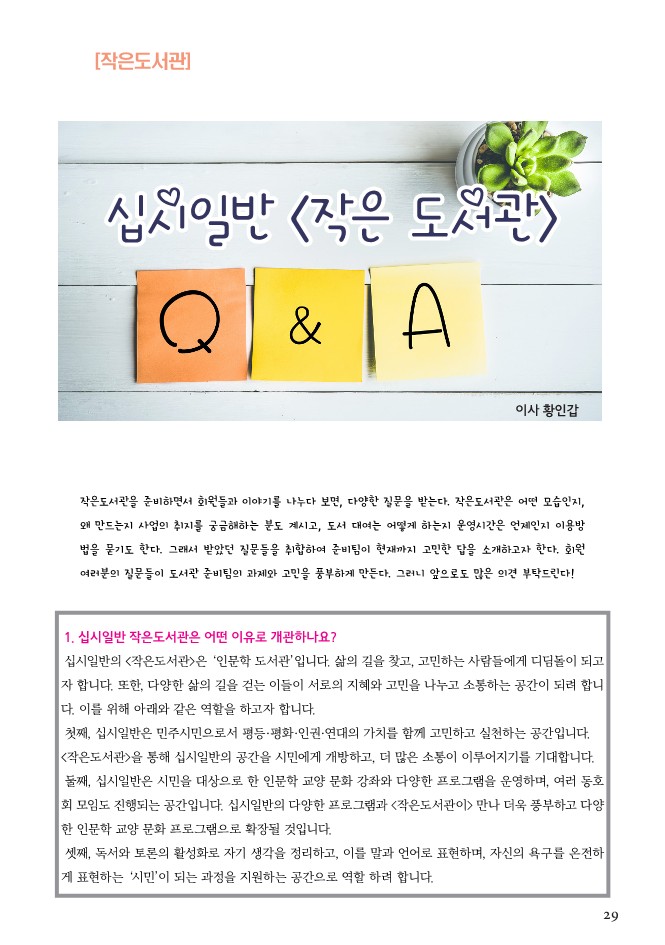 [작은도서관]

십시일반 <작은 도서관>

Q & A

이사 황인갑

작은도서관을 준비하면서 회원들과 이야기를 나누다 보면, 다양한 질문을 받는다. 작은도서관은 어떤 모습인지, 왜 만드는지 사업의 취지를 궁금해하는 분도 계시고, 도서 대여는 어떻게 하는지 운영시간은 언제인지 이용방법을 묻기도 한다. 그래서 받았던 질문들을 취합하여 준비팀이 현재까지 고민한 답을 소개하고자 한다. 회원 여러분의 질문들이 도서관 준비팀의 과제와 고민을 풍부하게 만든다. 그러니 앞으로도 많은 의견 부탁드린다!

1. 십시일반 작은도서관은 어떤 이유로 개관하나요?

십시일반의 <작은도서관>은 '인문학 도서관'입니다. 삶의 길을 찾고, 고민하는 사람들에게 디딤돌이 되고자 합니다. 또한, 다양한 삶의 길을 걷는 이들이 서로의 지혜와 고민을 나누고 소통하는 공간이 되려 합니다. 이를 위해 아래와 같은 역할을 하고자 합니다.

첫째, 십시일반은 민주시민으로서 평등·평화·인권·연대의 가치를 함께 고민하고 실천하는 공간입니다. <작은도서관>을 통해 십시일반의 공간을 시민에게 개방하고, 더 많은 소통이 이루어지기를 기대합니다.

둘째, 십시일반은 시민을 대상으로 한 인문학 교양 문화 강좌와 다양한 프로그램을 운영하며, 여러 동호회 모임도 진행되는 공간입니다. 십시일반의 다양한 프로그램과 <작은도서관이> 만나 더욱 풍부하고 다양한 인문학 교양 문화 프로그램으로 확장될 것입니다.

셋째, 독서와 토론의 활성화로 자기 생각을 정리하고, 이를 말과 언어로 표현하며, 자신의 욕구를 온전하게 표현하는 '시민'이 되는 과정을 지원하는 공간으로 역할 하려 합니다.

29